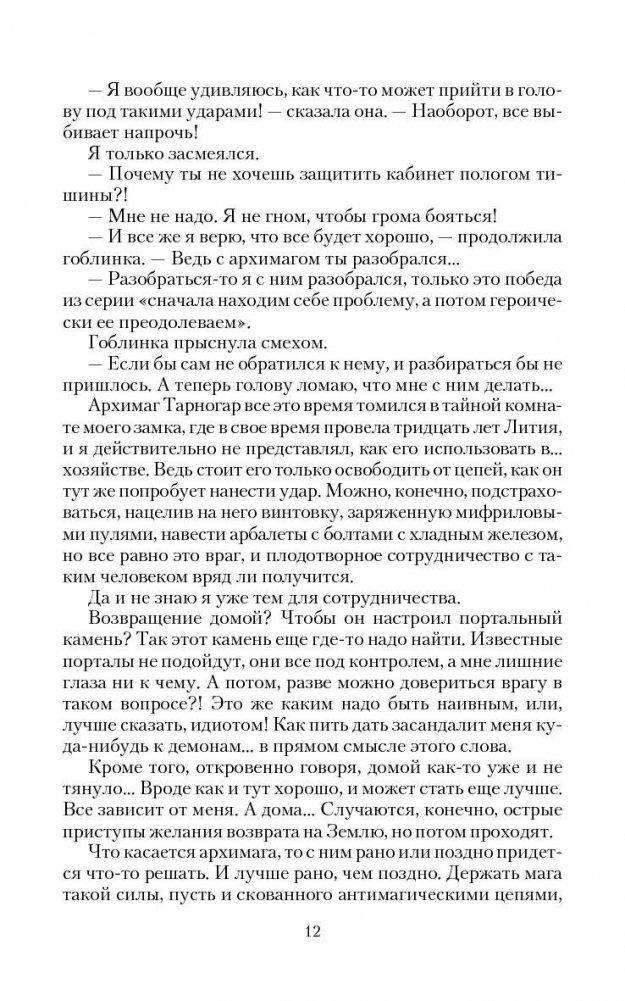 — Я вообще удивляюсь, как что-то может прийти в голову под такими ударами! — сказала она. — Наоборот, все выбивает напрочь!

Я только засмеялся.

— Почему ты не хочешь защитить кабинет пологом тишины?!

— Мне не надо. Я не гном, чтобы грома бояться!

— И все же я верю, что все будет хорошо, — продолжила гоблинка. — Ведь с архимагом ты разобрался...

— Разобраться-то я с ним разобрался, только это победа из серии «сначала находим себе проблему, а потом героически ее преодолеваем».

Гоблинка прыснула смехом.

— Если бы сам не обратился к нему, и разбираться бы не пришлось. А теперь голову ломаю, что мне с ним делать...

Архимаг Тарногар все это время томился в тайной комнате моего замка, где в свое время провела тридцать лет Лития, и я действительно не представлял, как его использовать в... хозяйстве. Ведь стоит его только освободить от цепей, как он тут же попробует нанести удар. Можно, конечно, подстраховаться, нацелив на него винтовку, заряженную мифриловыми пулями, навести арбалеты с болтами с хладным железом, но все равно это враг, и плодотворное сотрудничество с таким человеком вряд ли получится.

Да и не знаю я уже тем для сотрудничества.

Возвращение домой? Чтобы он настроил портальный камень? Так этот камень еще где-то надо найти. Известные порталы не подойдут, они все под контролем, а мне лишние глаза ни к чему. А потом, разве можно довериться врагу в таком вопросе?! Это же каким надо быть наивным, или, лучше сказать, идиотом! Как пить дать засандалит меня куда-нибудь к демонам... в прямом смысле этого слова.

Кроме того, откровенно говоря, домой как-то уже и не тянуло... Вроде как и тут хорошо, и может стать еще лучше. Все зависит от меня. А дома... Случаются, конечно, острые приступы желания возврата на Землю, но потом проходят.

Что касается архимага, то с ним рано или поздно придется что-то решать. И лучше рано, чем поздно. Держать мага такой силы, пусть и скованного антимагическими цепями,

12